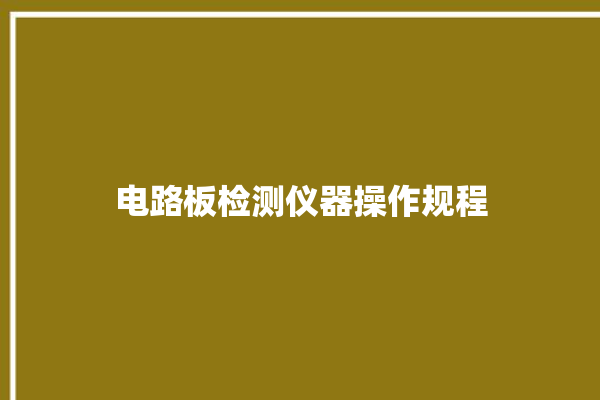 电路板检测仪器操作规程